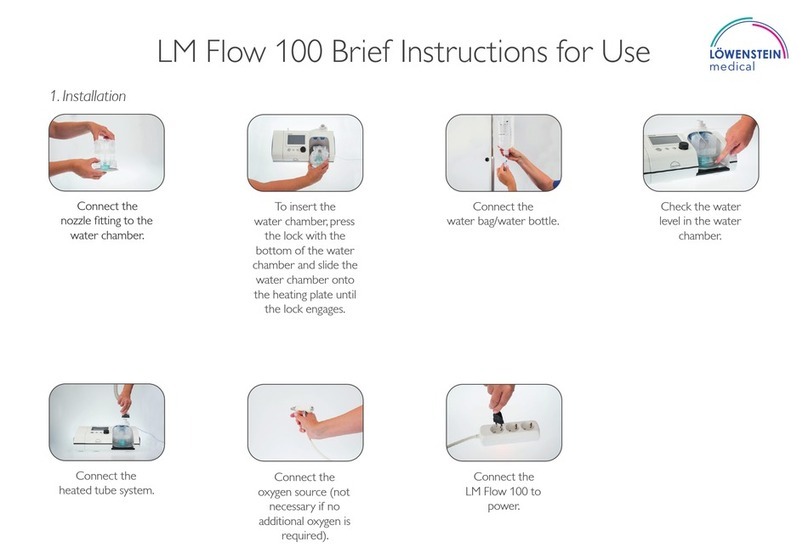 LM Flow 100 Brief Instructions for Use

LÖWENSTEIN medical

1. Installation

Connect the nozzle fitting to the water chamber.

To insert the water chamber, press the lock with the bottom of the water chamber and slide the water chamber onto the heating plate until the lock engages.

Connect the water bag/water bottle.

Check the water level in the water chamber.

Connect the heated tube system.

Connect the oxygen source (not necessary if no additional oxygen is required).

Connect the LM Flow 100 to power.